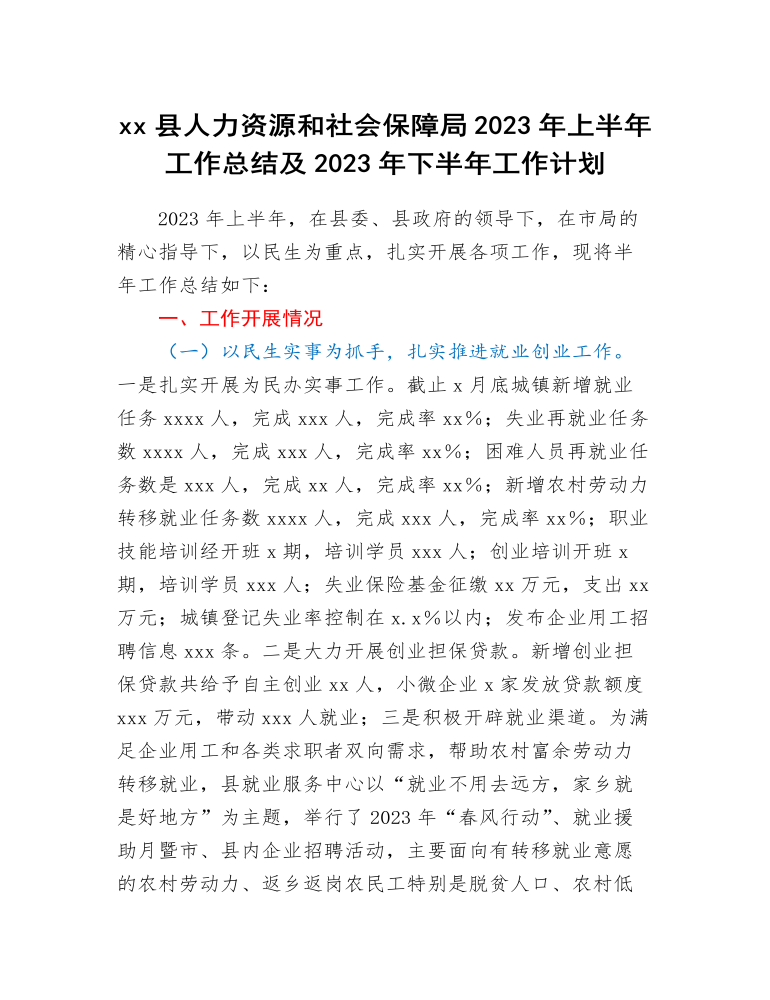 xx 县人力资源和社会保障局 2023 年上半年工作总结及 2023 年下半年工作计划

2023 年上半年，在县委、县政府的领导下，在市局的精心指导下，以民生为重点，扎实开展各项工作，现将半年工作总结如下：

一、工作开展情况

（一）以民生实事为抓手，扎实推进就业创业工作。一是扎实开展为民办实事工作。截止 x 月底城镇新增就业任务 xxxx 人，完成 xxx 人，完成率 xx%；失业再就业任务数 xxxx 人，完成 xxx 人，完成率 xx%；困难人员再就业任务数是 xxx 人，完成 xx 人，完成率 xx%；新增农村劳动力转移就业任务数 xxxx 人，完成 xxx 人，完成率 xx%；职业技能培训经开班 x 期，培训学员 xxx 人；创业培训开班 x 期，培训学员 xxx 人；失业保险基金征缴 xx 万元，支出 xx 万元；城镇登记失业率控制在 x.x%以内；发布企业用工招聘信息 xxx 条。二是大力开展创业担保贷款。新增创业担保贷款共给予自主创业 xx 人，小微企业 x 家发放贷款额度 xxx 万元，带动 xxx 人就业；三是积极开辟就业渠道。为满足企业用工和各类求职者双向需求，帮助农村富余劳动力转移就业，县就业服务中心以“就业不用去远方，家乡就是好地方”为主题，举行了 2023 年“春风行动”、就业援助月暨市、县内企业招聘活动，主要面向有转移就业意愿的农村劳动力、返乡返岗农民工特别是脱贫人口、农村低